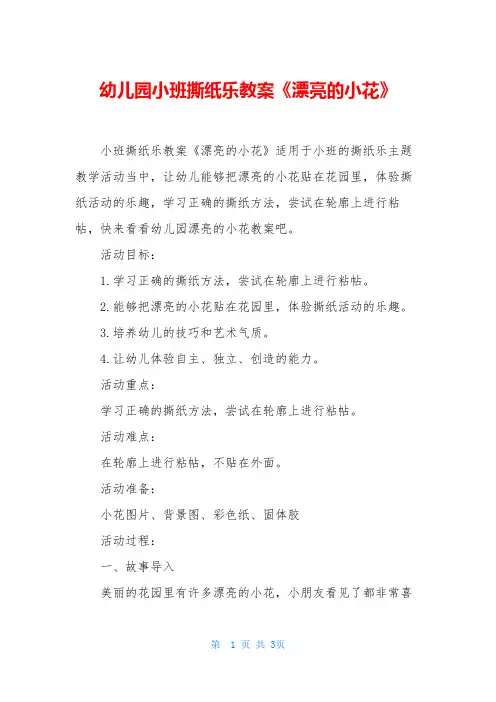 幼儿园小班撕纸乐教案《漂亮的小花》

小班撕纸乐教案《漂亮的小花》适用于小班的撕纸乐主题教学活动当中，让幼儿能够把漂亮的小花贴在花园里，体验撕纸活动的乐趣，学习正确的撕纸方法，尝试在轮廓上进行粘帖，快来看看幼儿园漂亮的小花教案吧。

活动目标：

1.学习正确的撕纸方法，尝试在轮廓上进行粘帖。

2.能够把漂亮的小花贴在花园里，体验撕纸活动的乐趣。

3.培养幼儿的技巧和艺术气质。

4.让幼儿体验自主、独立、创造的能力。

活动重点：

学习正确的撕纸方法，尝试在轮廓上进行粘帖。

活动难点：

在轮廓上进行粘帖，不贴在外面。

活动准备：

小花图片、背景图、彩色纸、固体胶

活动过程：

一、故事导入

美丽的花园里有许多漂亮的小花，小朋友看见了都非常喜

第 1 页 共 3页